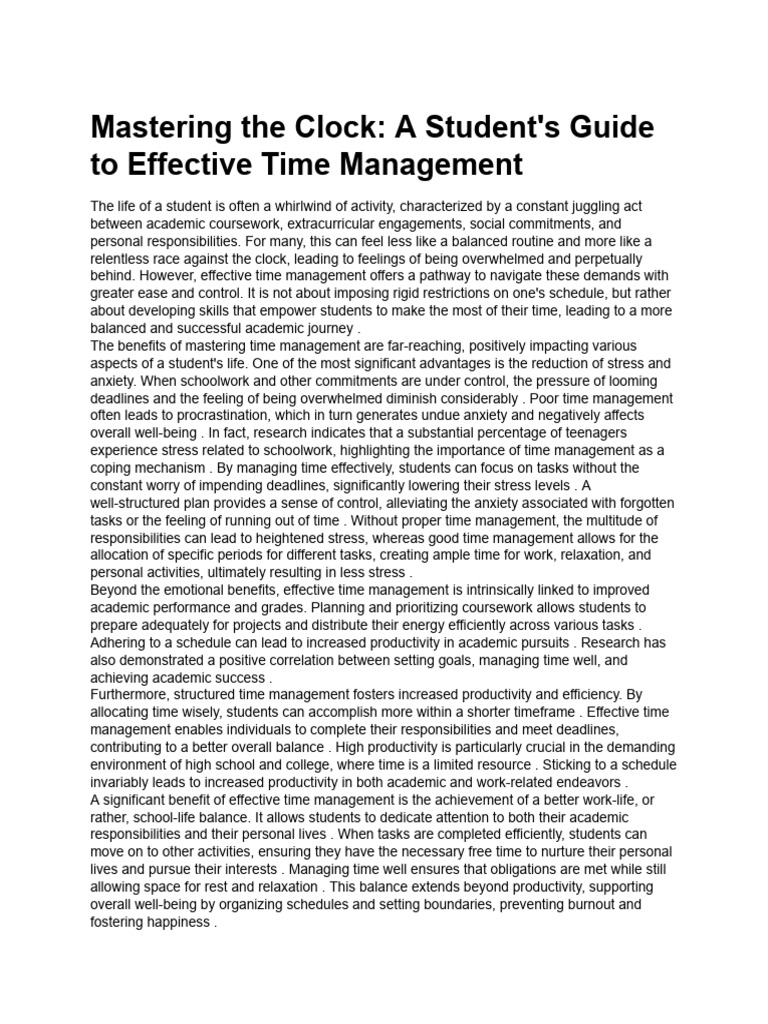 Mastering the Clock: A Student's Guide to Effective Time Management

The life of a student is often a whirlwind of activity, characterized by a constant juggling act between academic coursework, extracurricular engagements, social commitments, and personal responsibilities. For many, this can feel less like a balanced routine and more like a relentless race against the clock, leading to feelings of being overwhelmed and perpetually behind. However, effective time management offers a pathway to navigate these demands with greater ease and control. It is not about imposing rigid restrictions on one's schedule, but rather about developing skills that empower students to make the most of their time, leading to a more balanced and successful academic journey .

The benefits of mastering time management are far-reaching, positively impacting various aspects of a student's life. One of the most significant advantages is the reduction of stress and anxiety. When schoolwork and other commitments are under control, the pressure of looming deadlines and the feeling of being overwhelmed diminish considerably . Poor time management often leads to procrastination, which in turn generates undue anxiety and negatively affects overall well-being . In fact, research indicates that a substantial percentage of teenagers experience stress related to schoolwork, highlighting the importance of time management as a coping mechanism . By managing time effectively, students can focus on tasks without the constant worry of impending deadlines, significantly lowering their stress levels . A well-structured plan provides a sense of control, alleviating the anxiety associated with forgotten tasks or the feeling of running out of time . Without proper time management, the multitude of responsibilities can lead to heightened stress, whereas good time management allows for the allocation of specific periods for different tasks, creating ample time for work, relaxation, and personal activities, ultimately resulting in less stress .

Beyond the emotional benefits, effective time management is intrinsically linked to improved academic performance and grades. Planning and prioritizing coursework allows students to prepare adequately for projects and distribute their energy efficiently across various tasks . Adhering to a schedule can lead to increased productivity in academic pursuits . Research has also demonstrated a positive correlation between setting goals, managing time well, and achieving academic success .

Furthermore, structured time management fosters increased productivity and efficiency. By allocating time wisely, students can accomplish more within a shorter timeframe . Effective time management enables individuals to complete their responsibilities and meet deadlines, contributing to a better overall balance . High productivity is particularly crucial in the demanding environment of high school and college, where time is a limited resource . Sticking to a schedule invariably leads to increased productivity in both academic and work-related endeavors .

A significant benefit of effective time management is the achievement of a better work-life, or rather, school-life balance. It allows students to dedicate attention to both their academic responsibilities and their personal lives . When tasks are completed efficiently, students can move on to other activities, ensuring they have the necessary free time to nurture their personal lives and pursue their interests . Managing time well ensures that obligations are met while still allowing space for rest and relaxation . This balance extends beyond productivity, supporting overall well-being by organizing schedules and setting boundaries, preventing burnout and fostering happiness .